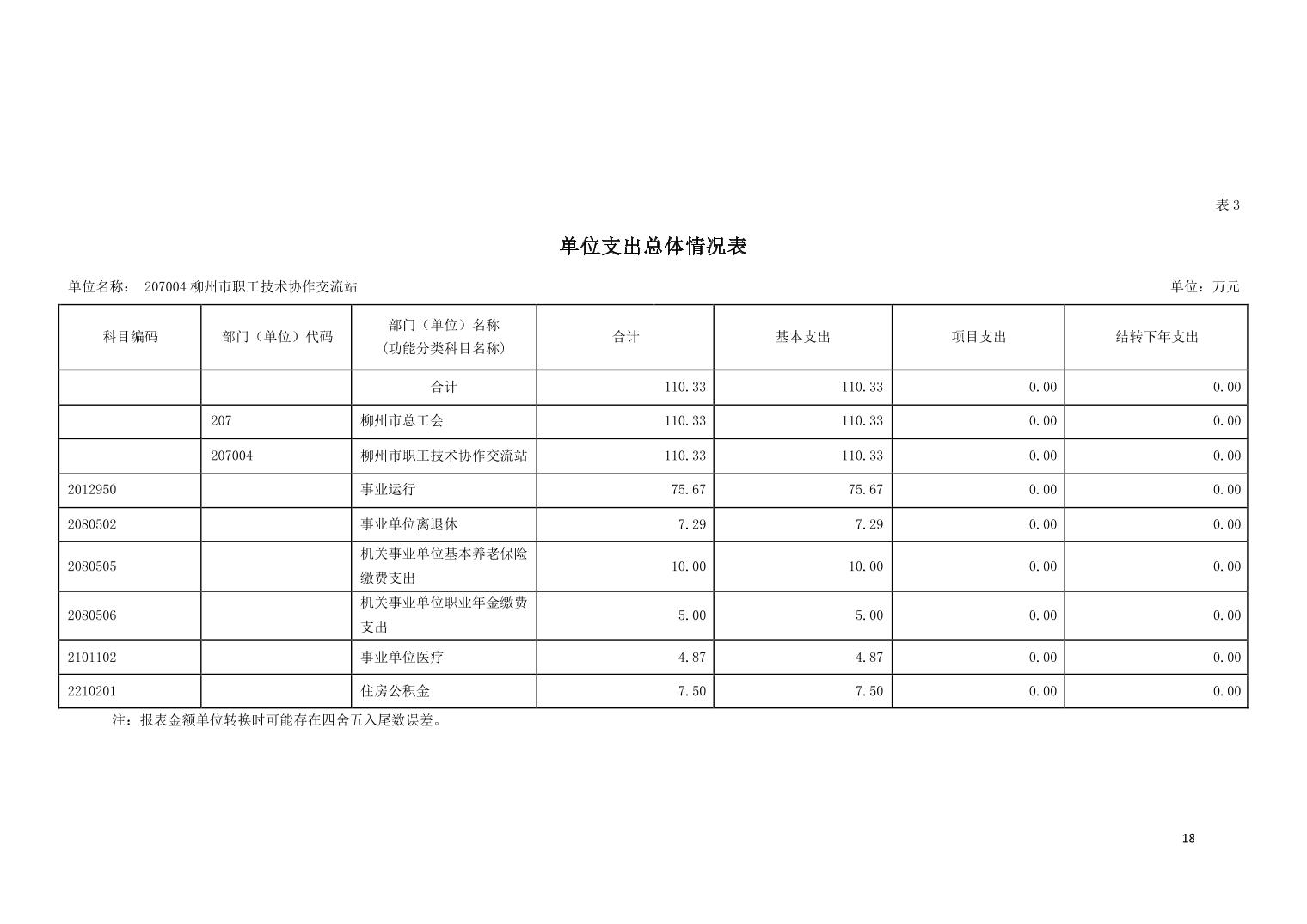 表 3

单位支出总体情况表

单位名称： 207004 柳州市职工技术协作交流站

单位：万元

| 科目编码 | 部门（单位）代码 | 部门（单位）名称（功能分类科目名称） | 合计 | 基本支出 | 项目支出 | 结转下年支出 |
|---|---|---|---|---|---|---|
| | | 合计 | 110.33 | 110.33 | 0.00 | 0.00 |
| | 207 | 柳州市总工会 | 110.33 | 110.33 | 0.00 | 0.00 |
| | 207004 | 柳州市职工技术协作交流站 | 110.33 | 110.33 | 0.00 | 0.00 |
| 2012950 | | 事业运行 | 75.67 | 75.67 | 0.00 | 0.00 |
| 2080502 | | 事业单位离退休 | 7.29 | 7.29 | 0.00 | 0.00 |
| 2080505 | | 机关事业单位基本养老保险缴费支出 | 10.00 | 10.00 | 0.00 | 0.00 |
| 2080506 | | 机关事业单位职业年金缴费支出 | 5.00 | 5.00 | 0.00 | 0.00 |
| 2101102 | | 事业单位医疗 | 4.87 | 4.87 | 0.00 | 0.00 |
| 2210201 | | 住房公积金 | 7.50 | 7.50 | 0.00 | 0.00 |

注：报表金额单位转换时可能存在四舍五入尾数误差。

18